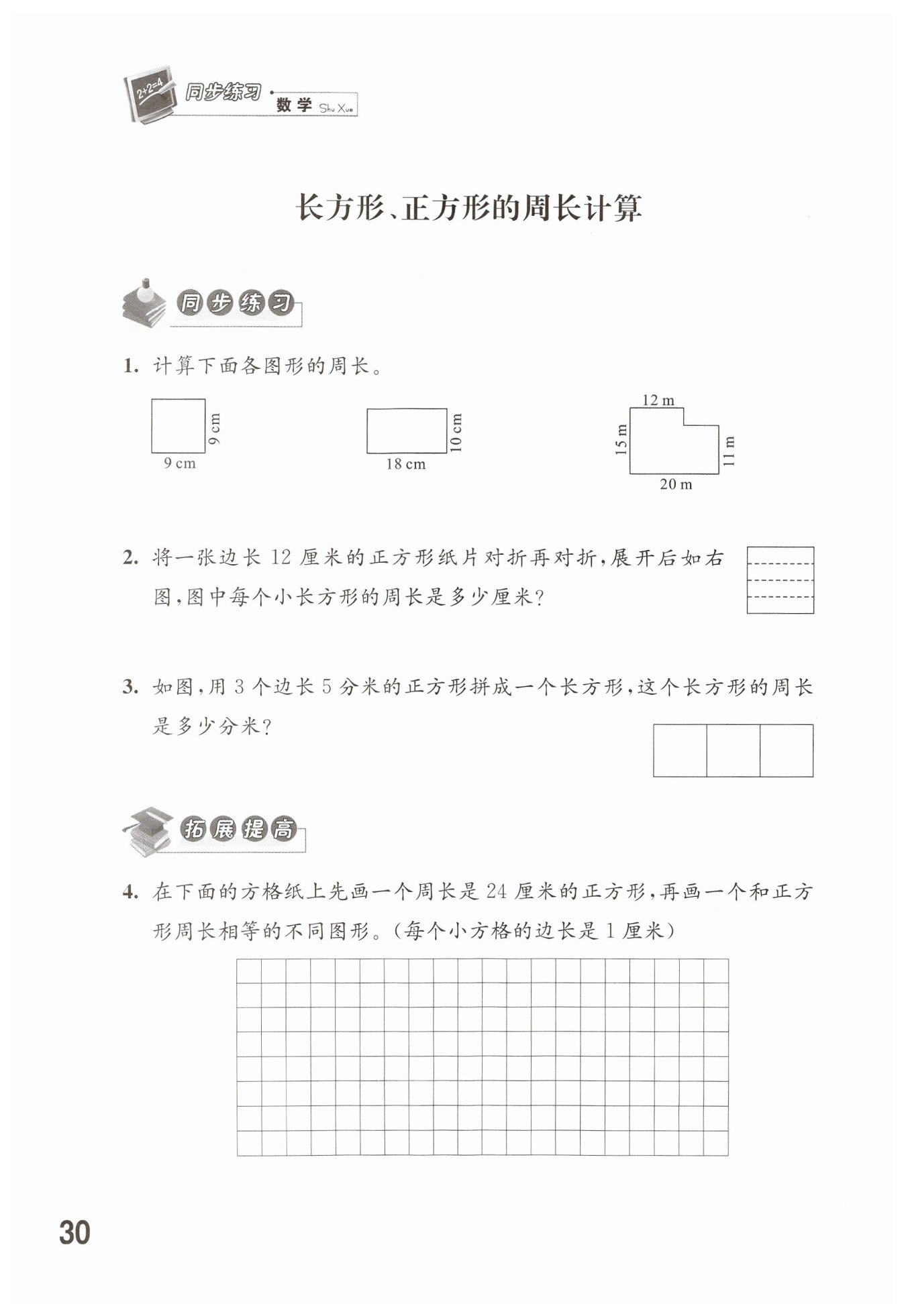 2+2=4 同步练习 · 数学 Shu Xue

长方形、正方形的周长计算

同步练习

1. 计算下面各图形的周长。

9 cm
9 cm

10 cm
18 cm

12 m
15 m
11 m
20 m

2. 将一张边长 12 厘米的正方形纸片对折再对折，展开后如右图，图中每个小长方形的周长是多少厘米？

3. 如图，用 3 个边长 5 分米的正方形拼成一个长方形，这个长方形的周长是多少分米？

拓展提高

4. 在下面的方格纸上先画一个周长是 24 厘米的正方形，再画一个和正方形周长相等的不同图形。（每个小方格的边长是 1 厘米）

30